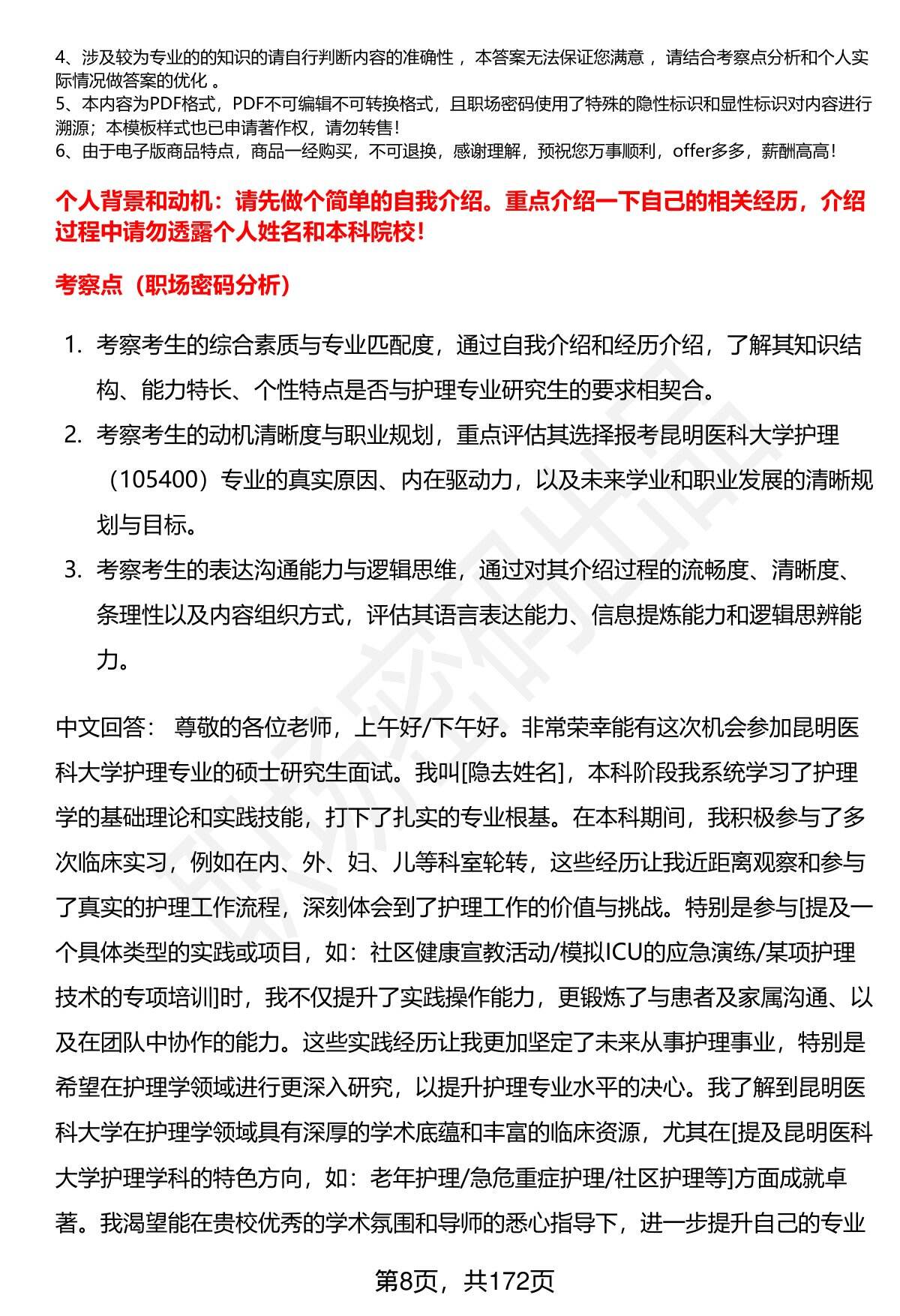 4、涉及较为专业的的知识的请自行判断内容的准确性，本答案无法保证您满意，请结合考察点分析和个人实际情况做答案的优化。
5、本内容为PDF格式，PDF不可编辑不可转换格式，且职场密码使用了特殊的隐性标识和显性标识对内容进行溯源；本模板样式也已申请著作权，请勿转售！
6、由于电子版商品特点，商品一经购买，不可退换，感谢理解，预祝您万事顺利，offer多多，薪酬高高！

个人背景和动机：请先做个简单的自我介绍。重点介绍一下自己的相关经历，介绍过程中请勿透露个人姓名和本科院校！

考察点（职场密码分析）

1. 考察考生的综合素质与专业匹配度，通过自我介绍和经历介绍，了解其知识结构、能力特长、个性特点是否与护理专业研究生的要求相契合。
2. 考察考生的动机清晰度与职业规划，重点评估其选择报考昆明医科大学护理（105400）专业的真实原因、内在驱动力，以及未来学业和职业发展的清晰规划与目标。
3. 考察考生的表达沟通能力与逻辑思维，通过对其介绍过程的流畅度、清晰度、条理性以及内容组织方式，评估其语言表达能力、信息提炼能力和逻辑思辨能力。

中文回答： 尊敬的各位老师，上午好/下午好。非常荣幸能有这次机会参加昆明医科大学护理专业的硕士研究生面试。我叫[隐去姓名]，本科阶段我系统学习了护理学的基础理论和实践技能，打下了扎实的专业根基。在本科期间，我积极参与了多次临床实习，例如在内、外、妇、儿等科室轮转，这些经历让我近距离观察和参与了真实的护理工作流程，深刻体会到了护理工作的价值与挑战。特别是参与[提及一个具体类型的实践或项目，如：社区健康宣教活动/模拟ICU的应急演练/某项护理技术的专项培训]时，我不仅提升了实践操作能力，更锻炼了与患者及家属沟通、以及在团队中协作的能力。这些实践经历让我更加坚定了未来从事护理事业，特别是希望在护理学领域进行更深入研究，以提升护理专业水平的决心。我了解到昆明医科大学在护理学领域具有深厚的学术底蕴和丰富的临床资源，尤其在[提及昆明医科大学护理学科的特色方向，如：老年护理/急危重症护理/社区护理等]方面成就卓著。我渴望能在贵校优秀的学术氛围和导师的悉心指导下，进一步提升自己的专业

第8页，共172页